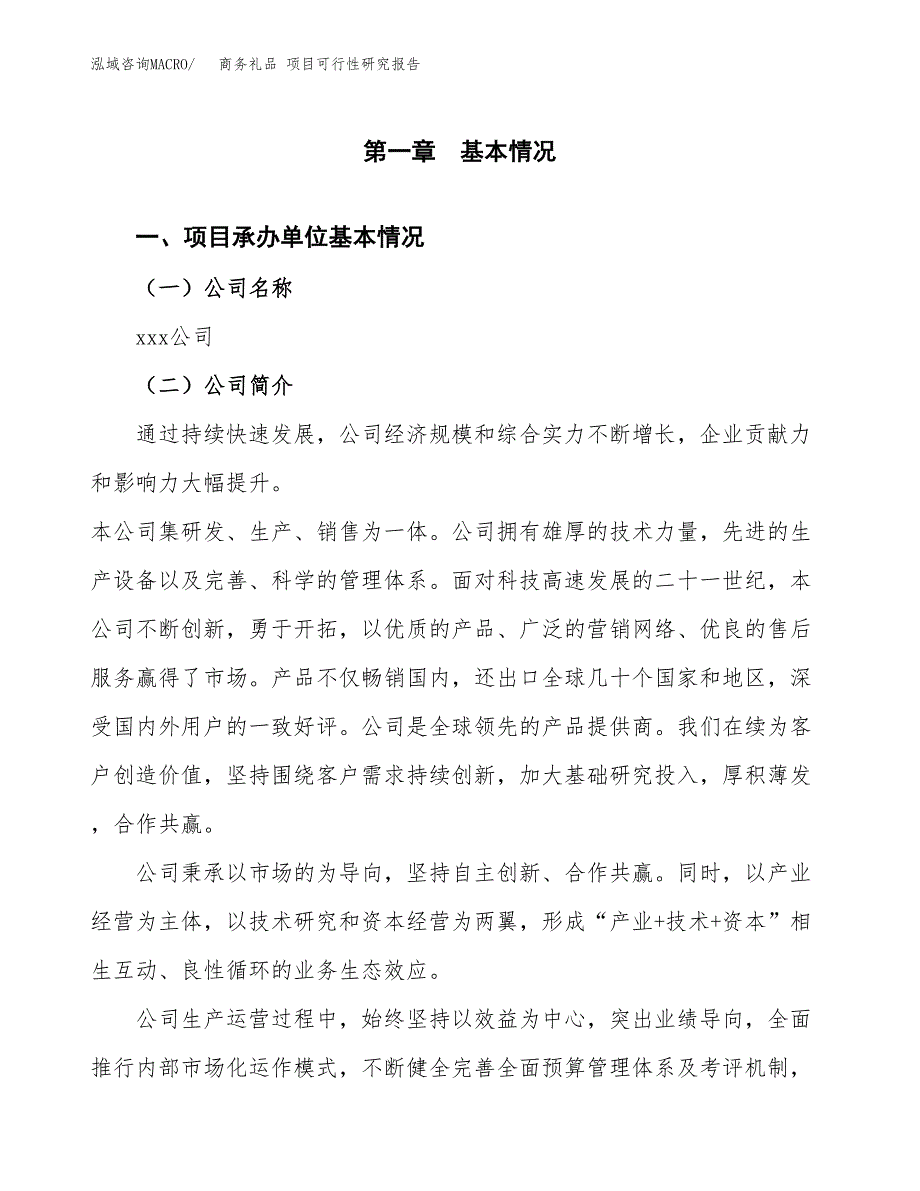 泓域咨询MACRO/　商务礼品 项目可行性研究报告

第一章　基本情况

一、项目承办单位基本情况

（一）公司名称

xxx公司

（二）公司简介

通过持续快速发展，公司经济规模和综合实力不断增长，企业贡献力和影响力大幅提升。

本公司集研发、生产、销售为一体。公司拥有雄厚的技术力量，先进的生产设备以及完善、科学的管理体系。面对科技高速发展的二十一世纪，本公司不断创新，勇于开拓，以优质的产品、广泛的营销网络、优良的售后服务赢得了市场。产品不仅畅销国内，还出口全球几十个国家和地区，深受国内外用户的一致好评。公司是全球领先的产品提供商。我们在续为客户创造价值，坚持围绕客户需求持续创新，加大基础研究投入，厚积薄发，合作共赢。

公司秉承以市场的为导向，坚持自主创新、合作共赢。同时，以产业经营为主体，以技术研究和资本经营为两翼，形成“产业+技术+资本”相生互动、良性循环的业务生态效应。

公司生产运营过程中，始终坚持以效益为中心，突出业绩导向，全面推行内部市场化运作模式，不断健全完善全面预算管理体系及考评机制，